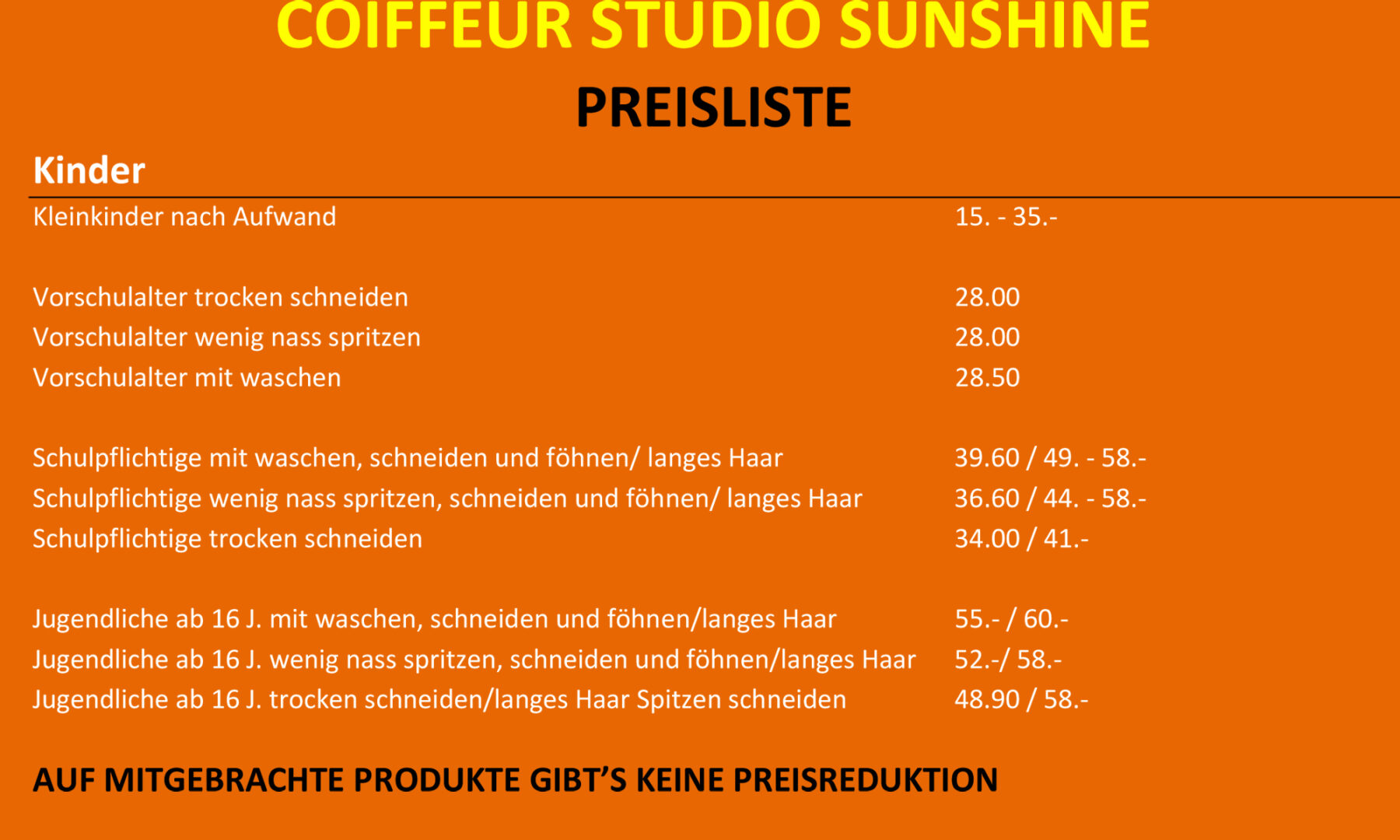 COIFFEUR STUDIO SUNSHINE

PREISLISTE

Kinder

Kleinkinder nach Aufwand 15. - 35.-

Vorschulalter trocken schneiden 28.00
Vorschulalter wenig nass spritzen 28.00
Vorschulalter mit waschen 28.50

Schulpflichtige mit waschen, schneiden und föhnen/ langes Haar 39.60 / 49. - 58.-
Schulpflichtige wenig nass spritzen, schneiden und föhnen/ langes Haar 36.60 / 44. - 58.-
Schulpflichtige trocken schneiden 34.00 / 41.-

Jugendliche ab 16 J. mit waschen, schneiden und föhnen/langes Haar 55.- / 60.-
Jugendliche ab 16 J. wenig nass spritzen, schneiden und föhnen/langes Haar 52.-/ 58.-
Jugendliche ab 16 J. trocken schneiden/langes Haar Spitzen schneiden 48.90 / 58.-

AUF MITGEBRACHTE PRODUKTE GIBT'S KEINE PREISREDUKTION